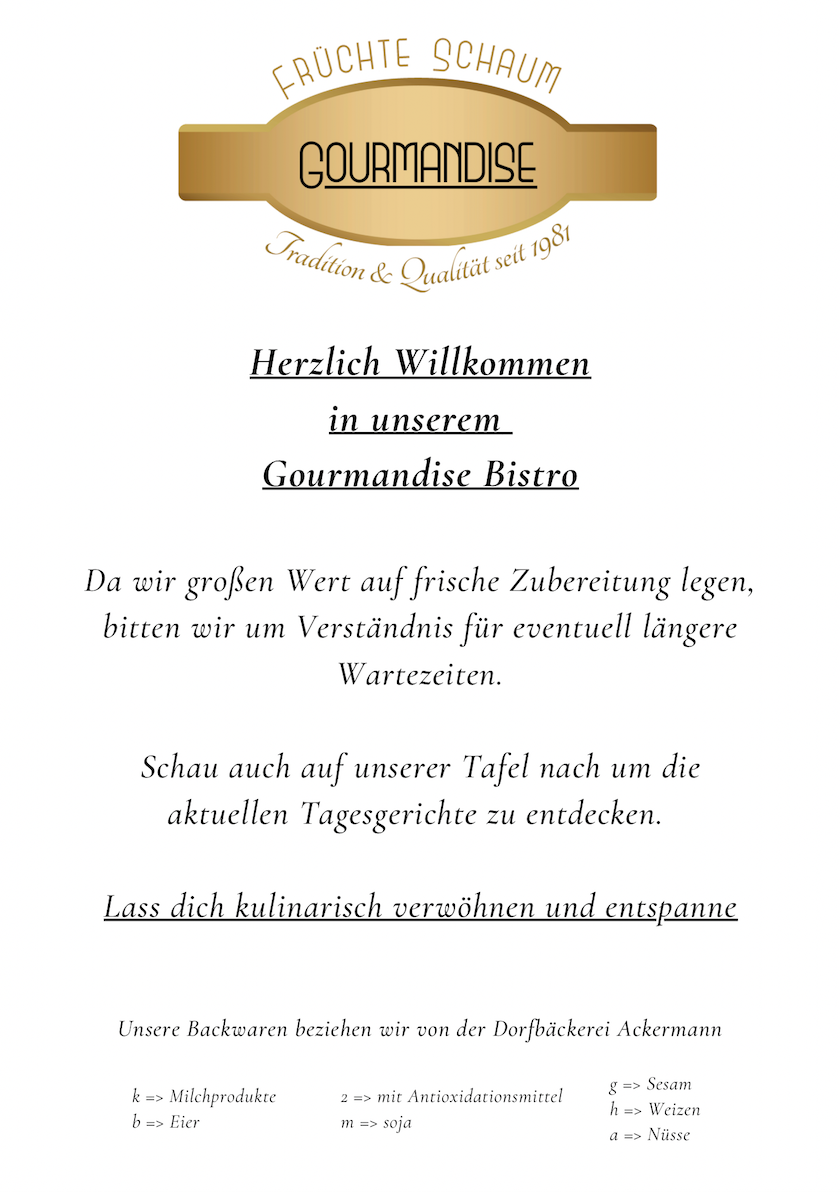 FRÜCHTE SCHAUM
GOURMANDISE
Tradition & Qualität seit 1981

Herzlich Willkommen
in unserem
Gourmandise Bistro

Da wir großen Wert auf frische Zubereitung legen, bitten wir um Verständnis für eventuell längere Wartezeiten.

Schau auch auf unserer Tafel nach um die aktuellen Tagesgerichte zu entdecken.

Lass dich kulinarisch verwöhnen und entspanne

Unsere Backwaren beziehen wir von der Dorfbäckerei Ackermann

k => Milchprodukte
b => Eier

2 => mit Antioxidationsmittel
m => soja

g => Sesam
h => Weizen
a => Nüsse